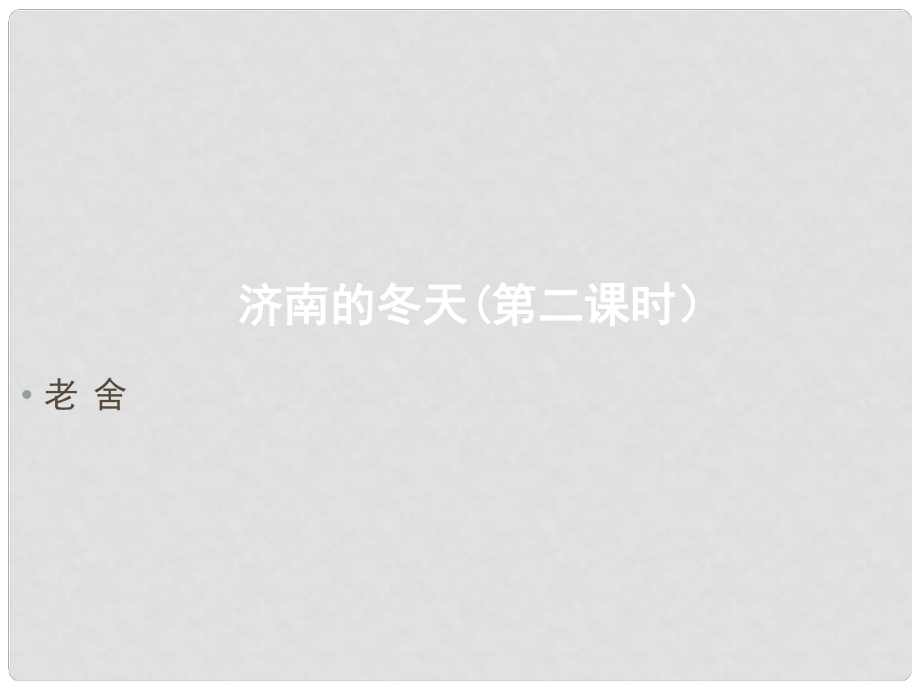 济南的冬天（第二课时）

• 老 舍